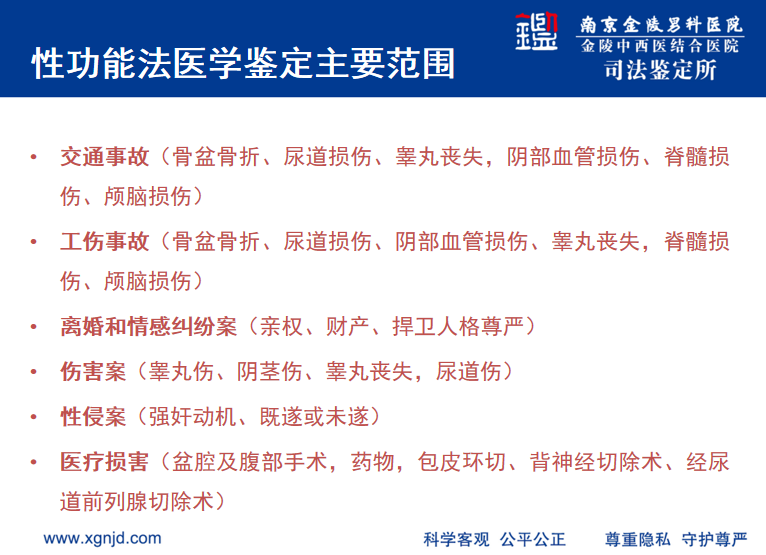 性功能法医学鉴定主要范围

南京金陵男科医院
金陵中西医结合医院
司法鉴定所

• 交通事故（骨盆骨折、尿道损伤、睾丸丧失，阴部血管损伤、脊髓损伤、颅脑损伤）
• 工伤事故（骨盆骨折、尿道损伤、阴部血管损伤、睾丸丧失，脊髓损伤、颅脑损伤）
• 离婚和情感纠纷案（亲权、财产、捍卫人格尊严）
• 伤害案（睾丸伤、阴茎伤、睾丸丧失，尿道伤）
• 性侵案（强奸动机、既遂或未遂）
• 医疗损害（盆腔及腹部手术，药物，包皮环切、背神经切除术、经尿道前列腺切除术）

www.xgnjd.com
科学客观 公平公正 尊重隐私 守护尊严